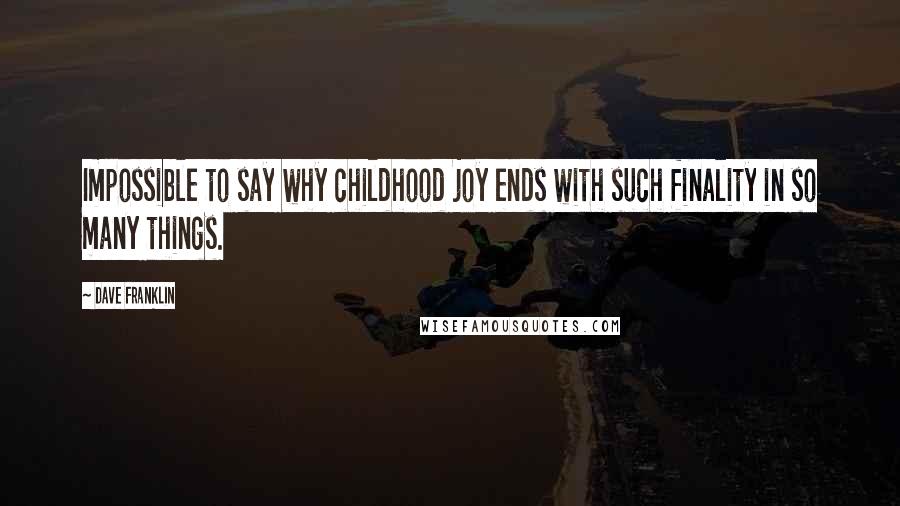 IMPOSSIBLE TO SAY WHY CHILDHOOD JOY ENDS WITH SUCH FINALITY IN SO MANY THINGS.

~ DAVE FRANKLIN

WISEFAMOUSQUOTES.COM